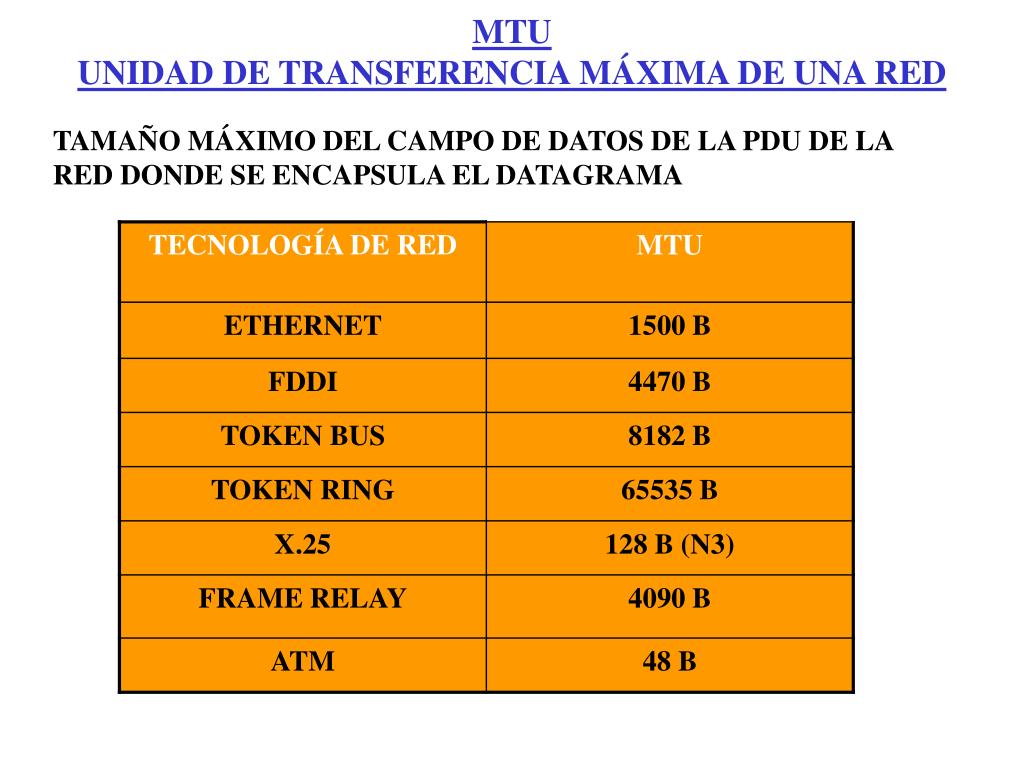 MTU
UNIDAD DE TRANSFERENCIA MÁXIMA DE UNA RED

TAMAÑO MÁXIMO DEL CAMPO DE DATOS DE LA PDU DE LA RED DONDE SE ENCAPSULA EL DATAGRAMA

| TECNOLOGÍA DE RED | MTU |
|---|---|
| ETHERNET | 1500 B |
| FDDI | 4470 B |
| TOKEN BUS | 8182 B |
| TOKEN RING | 65535 B |
| X.25 | 128 B (N3) |
| FRAME RELAY | 4090 B |
| ATM | 48 B |